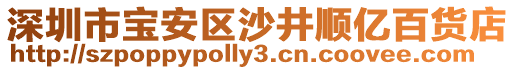 深圳市宝安区沙井顺亿百货店
http://szpoppypolly3.cn.coovee.com